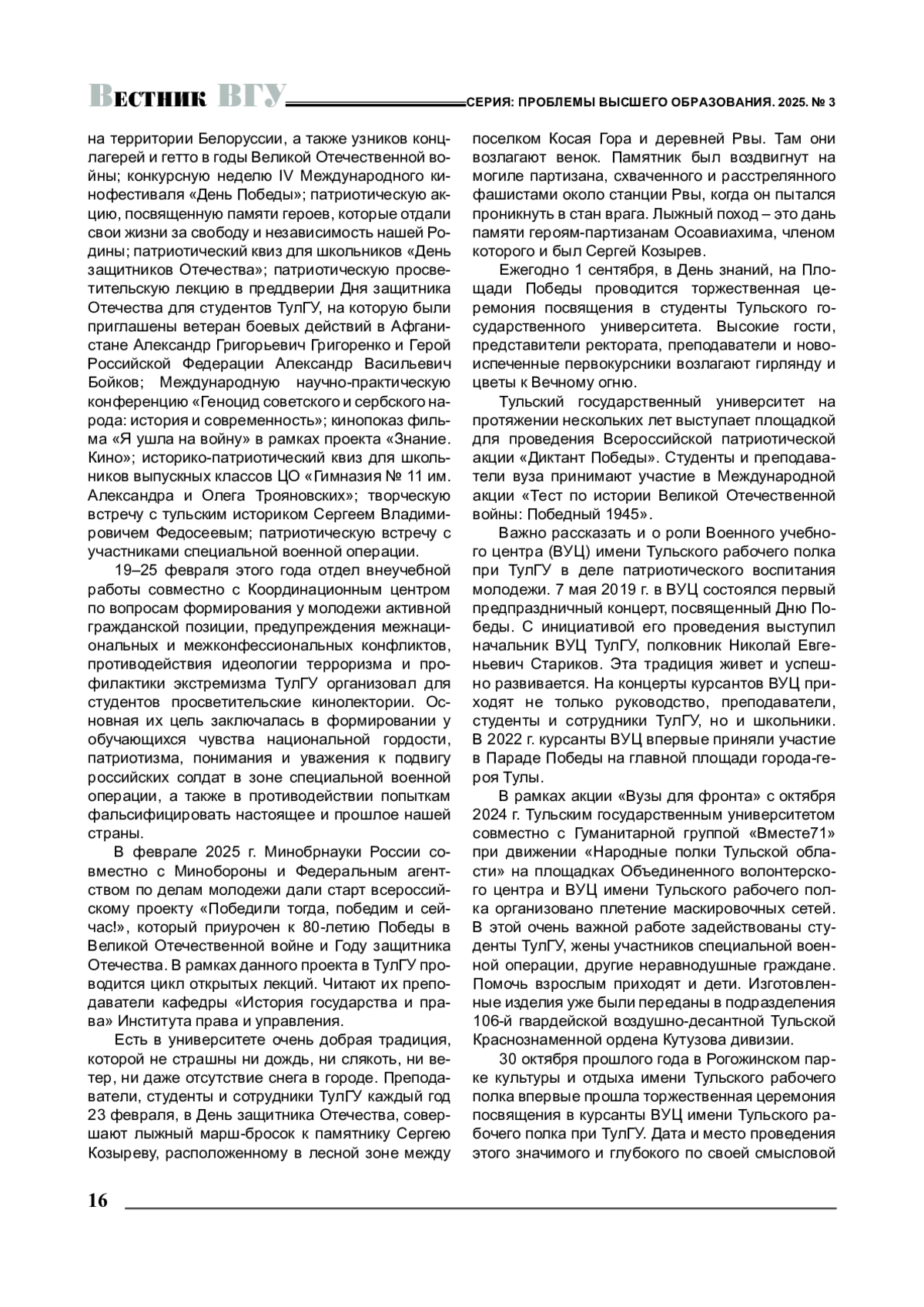 Вестник ВГУ СЕРИЯ: ПРОБЛЕМЫ ВЫСШЕГО ОБРАЗОВАНИЯ. 2025. № 3

на территории Белоруссии, а также узников концлагерей и гетто в годы Великой Отечественной войны; конкурсную неделю IV Международного кинофестиваля «День Победы»; патриотическую акцию, посвященную памяти героев, которые отдали свои жизни за свободу и независимость нашей Родины; патриотический квиз для школьников «День защитников Отечества»; патриотическую просветительскую лекцию в преддверии Дня защитника Отечества для студентов ТулГУ, на которую были приглашены ветеран боевых действий в Афганистане Александр Григорьевич Григоренко и Герой Российской Федерации Александр Васильевич Бойков; Международную научно-практическую конференцию «Геноцид советского и сербского народа: история и современность»; кинопоказ фильма «Я ушла на войну» в рамках проекта «Знание. Кино»; историко-патриотический квиз для школьников выпускных классов ЦО «Гимназия № 11 им. Александра и Олега Трояновских»; творческую встречу с тульским историком Сергеем Владимировичем Федосеевым; патриотическую встречу с участниками специальной военной операции.

19–25 февраля этого года отдел внеучебной работы совместно с Координационным центром по вопросам формирования у молодежи активной гражданской позиции, предупреждения межнациональных и межконфессиональных конфликтов, противодействия идеологии терроризма и профилактики экстремизма ТулГУ организовал для студентов просветительские кинолектории. Основная их цель заключалась в формировании у обучающихся чувства национальной гордости, патриотизма, понимания и уважения к подвигу российских солдат в зоне специальной военной операции, а также в противодействии попыткам фальсифицировать настоящее и прошлое нашей страны.

В феврале 2025 г. Минобрнауки России совместно с Минобороны и Федеральным агентством по делам молодежи дали старт всероссийскому проекту «Победили тогда, победим и сейчас!», который приурочен к 80-летию Победы в Великой Отечественной войне и Году защитника Отечества. В рамках данного проекта в ТулГУ проводится цикл открытых лекций. Читают их преподаватели кафедры «История государства и права» Института права и управления.

Есть в университете очень добрая традиция, которой не страшны ни дождь, ни слякоть, ни ветер, ни даже отсутствие снега в городе. Преподаватели, студенты и сотрудники ТулГУ каждый год 23 февраля, в День защитника Отечества, совершают лыжный марш-бросок к памятнику Сергею Козыреву, расположенному в лесной зоне между поселком Косая Гора и деревней Рвы. Там они возлагают венок. Памятник был воздвигнут на могиле партизана, схваченного и расстрелянного фашистами около станции Рвы, когда он пытался проникнуть в стан врага. Лыжный поход – это дань памяти героям-партизанам Осоавиахима, членом которого и был Сергей Козырев.

Ежегодно 1 сентября, в День знаний, на Площади Победы проводится торжественная церемония посвящения в студенты Тульского государственного университета. Высокие гости, представители ректората, преподаватели и новоиспеченные первокурсники возлагают гирлянду и цветы к Вечному огню.

Тульский государственный университет на протяжении нескольких лет выступает площадкой для проведения Всероссийской патриотической акции «Диктант Победы». Студенты и преподаватели вуза принимают участие в Международной акции «Тест по истории Великой Отечественной войны: Победный 1945».

Важно рассказать и о роли Военного учебного центра (ВУЦ) имени Тульского рабочего полка при ТулГУ в деле патриотического воспитания молодежи. 7 мая 2019 г. в ВУЦ состоялся первый предпраздничный концерт, посвященный Дню Победы. С инициативой его проведения выступил начальник ВУЦ ТулГУ, полковник Николай Евгеньевич Стариков. Эта традиция живет и успешно развивается. На концерты курсантов ВУЦ приходят не только руководство, преподаватели, студенты и сотрудники ТулГУ, но и школьники. В 2022 г. курсанты ВУЦ впервые приняли участие в Параде Победы на главной площади города-героя Тулы.

В рамках акции «Вузы для фронта» с октября 2024 г. Тульским государственным университетом совместно с Гуманитарной группой «Вместе71» при движении «Народные полки Тульской области» на площадках Объединенного волонтерского центра и ВУЦ имени Тульского рабочего полка организовано плетение маскировочных сетей. В этой очень важной работе задействованы студенты ТулГУ, жены участников специальной военной операции, другие неравнодушные граждане. Помочь взрослым приходят и дети. Изготовленные изделия уже были переданы в подразделения 106-й гвардейской воздушно-десантной Тульской Краснознаменной ордена Кутузова дивизии.

30 октября прошлого года в Рогожинском парке культуры и отдыха имени Тульского рабочего полка впервые прошла торжественная церемония посвящения в курсанты ВУЦ имени Тульского рабочего полка при ТулГУ. Дата и место проведения этого значимого и глубокого по своей смысловой

16